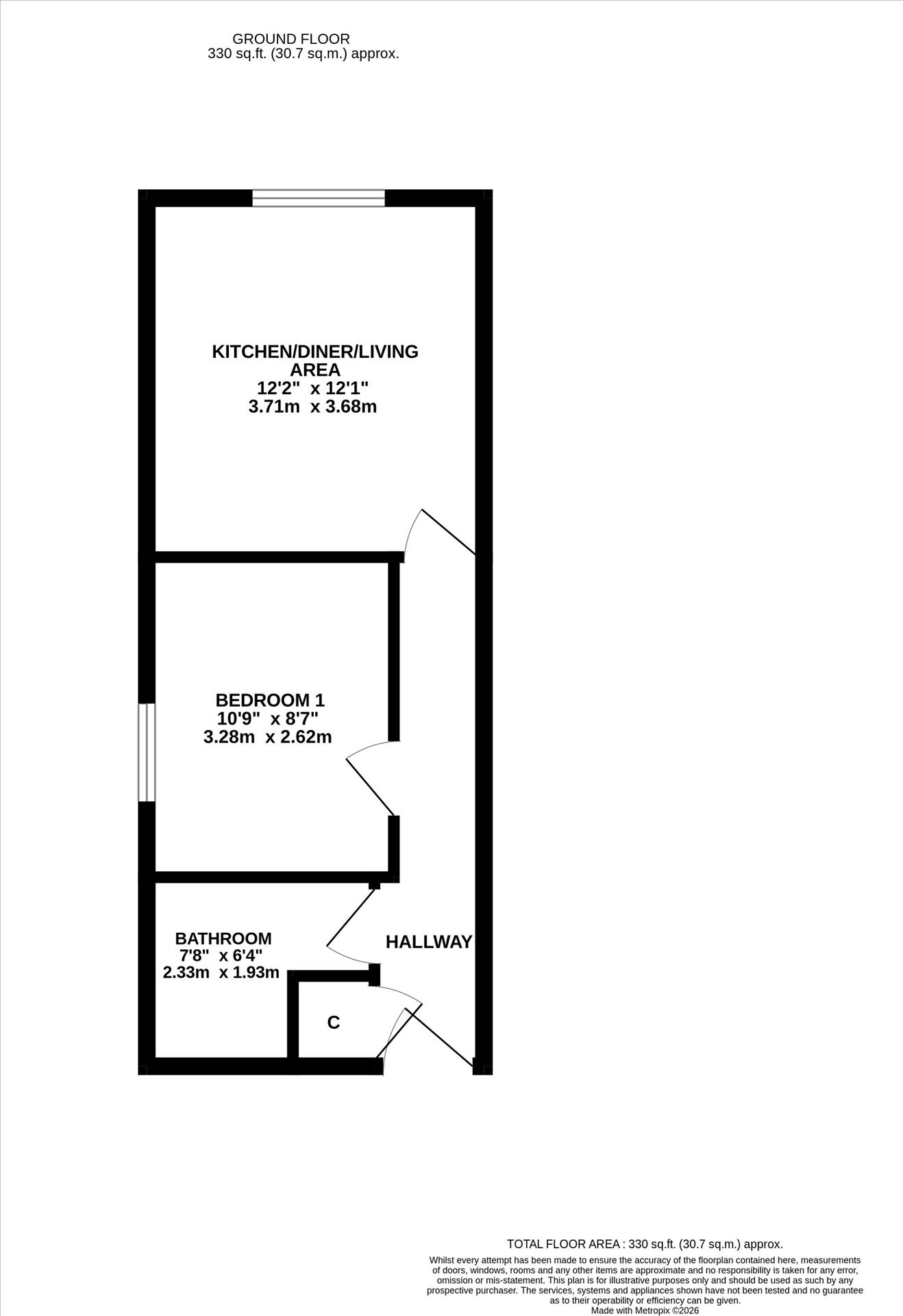 GROUND FLOOR
330 sq.ft. (30.7 sq.m.) approx.

KITCHEN/DINER/LIVING AREA
12'2" x 12'1"
3.71m x 3.68m

BEDROOM 1
10'9" x 8'7"
3.28m x 2.62m

BATHROOM
7'8" x 6'4"
2.33m x 1.93m

HALLWAY

C

TOTAL FLOOR AREA : 330 sq.ft. (30.7 sq.m.) approx.

Whilst every attempt has been made to ensure the accuracy of the floorplan contained here, measurements of doors, windows, rooms and any other items are approximate and no responsibility is taken for any error, omission or mis-statement. This plan is for illustrative purposes only and should be used as such by any prospective purchaser. The services, systems and appliances shown have not been tested and no guarantee as to their operability or efficiency can be given.
Made with Metropix ©2026